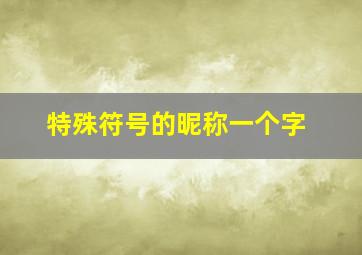 特殊符号的昵称一个字